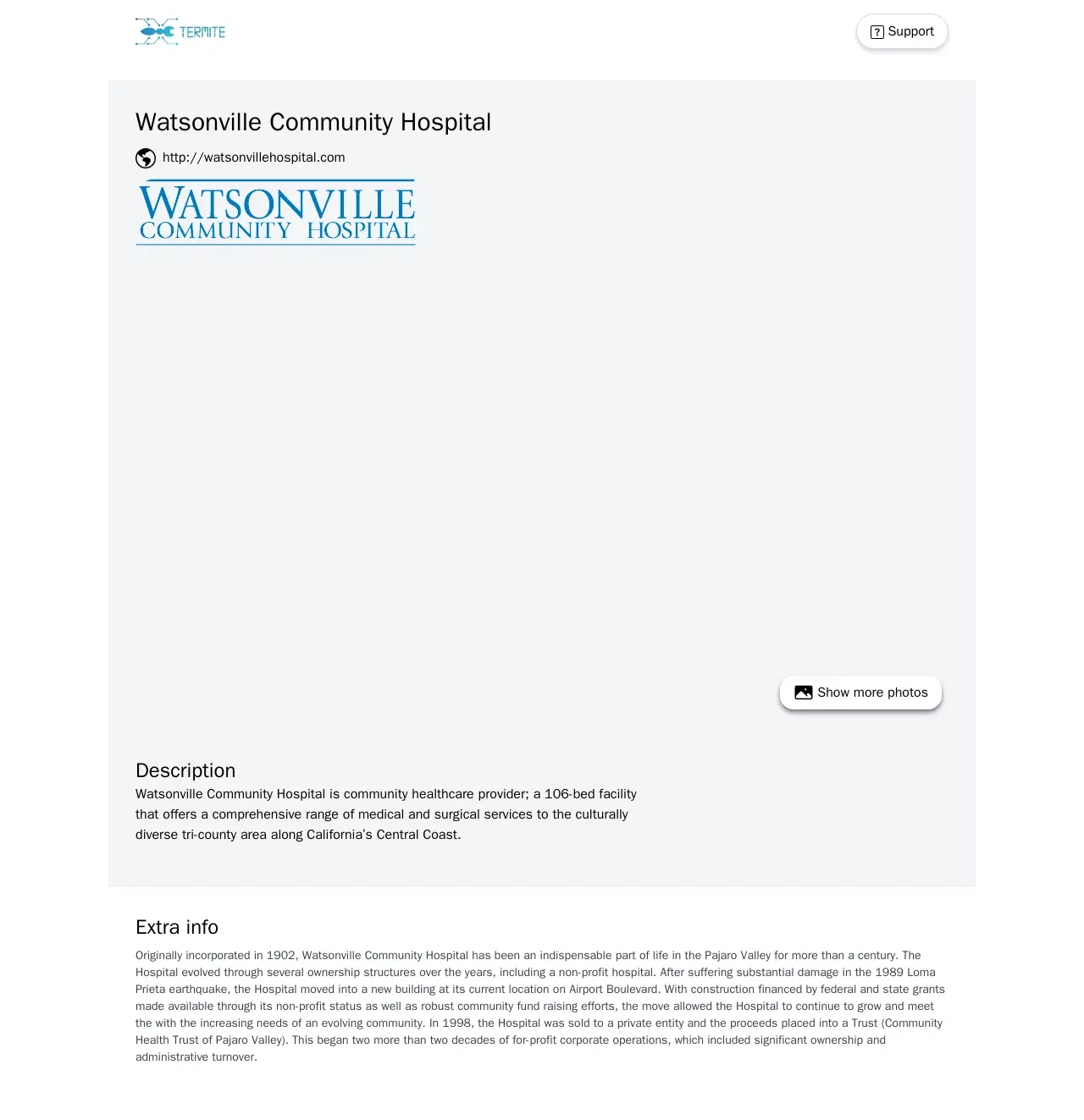 TERMITE

Support

Watsonville Community Hospital

http://watsonvillehospital.com

WATSONVILLE
COMMUNITY HOSPITAL

Show more photos

Description

Watsonville Community Hospital is community healthcare provider; a 106-bed facility that offers a comprehensive range of medical and surgical services to the culturally diverse tri-county area along California's Central Coast.

Extra info

Originally incorporated in 1902, Watsonville Community Hospital has been an indispensable part of life in the Pajaro Valley for more than a century. The Hospital evolved through several ownership structures over the years, including a non-profit hospital. After suffering substantial damage in the 1989 Loma Prieta earthquake, the Hospital moved into a new building at its current location on Airport Boulevard. With construction financed by federal and state grants made available through its non-profit status as well as robust community fund raising efforts, the move allowed the Hospital to continue to grow and meet the with the increasing needs of an evolving community. In 1998, the Hospital was sold to a private entity and the proceeds placed into a Trust (Community Health Trust of Pajaro Valley). This began two more than two decades of for-profit corporate operations, which included significant ownership and administrative turnover.